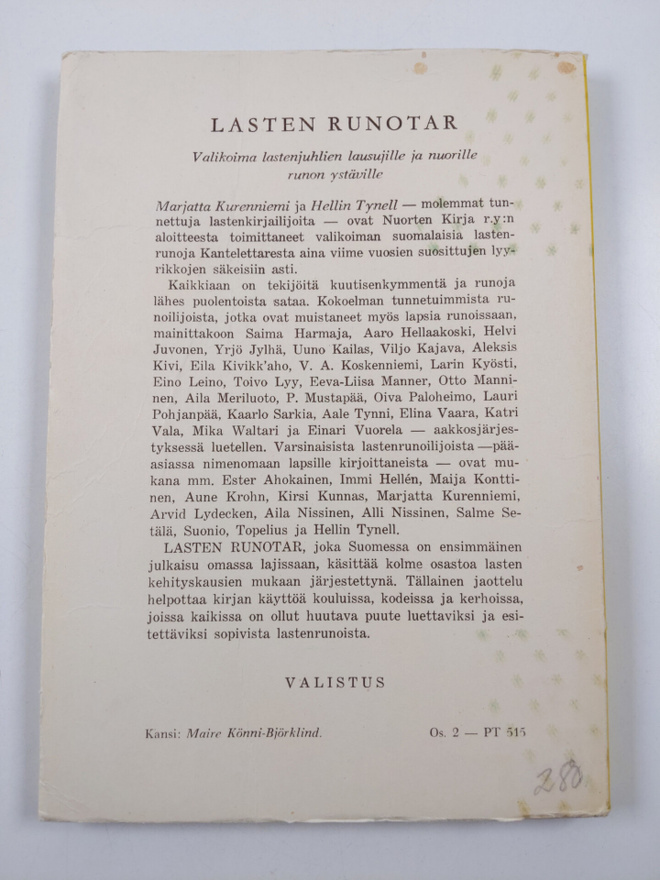 LASTEN RUNOTAR

Valikoima lastenjuhlien lausujille ja nuorille runon ystäville

Marjatta Kurenniemi ja Hellin Tynell — molemmat tunnettuja lastenkirjailijoita — ovat Nuorten Kirja r.y:n aloitteesta toimittaneet valikoiman suomalaisia lastenrunoja Kantelettaresta aina viime vuosien suosittujen lyyrikkojen säkeisiin asti.

Kaikkiaan on tekijöitä kuutisenkymmentä ja runoja lähes puolentoista sataa. Kokoelman tunnetuimmista runoilijoista, jotka ovat muistaneet myös lapsia runoissaan, mainittakoon Saima Harmaja, Aaro Hellaakoski, Helvi Juvonen, Yrjö Jylhä, Uuno Kailas, Viljo Kajava, Aleksis Kivi, Eila Kivikk'aho, V. A. Koskenniemi, Larin Kyösti, Eino Leino, Toivo Lyy, Eeva-Liisa Manner, Otto Manninen, Aila Meriluoto, P. Mustapää, Oiva Paloheimo, Lauri Pohjanpää, Kaarlo Sarkia, Aale Tynni, Elina Vaara, Katri Vala, Mika Waltari ja Einari Vuorela — aakkosjärjestyksessä luetellen. Varsinaisista lastenrunoilijoista —pääasiassa nimenomaan lapsille kirjoittaneista — ovat mukana mm. Ester Ahokainen, Immi Hellén, Maija Konttinen, Aune Krohn, Kirsi Kunnas, Marjatta Kurenniemi, Arvid Lydecken, Aila Nissinen, Alli Nissinen, Salme Setälä, Suonio, Topelius ja Hellin Tynell.

LASTEN RUNOTAR, joka Suomessa on ensimmäinen julkaisu omassa lajissaan, käsittää kolme osastoa lasten kehityskausien mukaan järjestettynä. Tällainen jaottelu helpottaa kirjan käyttöä kouluissa, kodeissa ja kerhoissa, joissa kaikissa on ollut huutava puute luettaviksi ja esitettäviksi sopivista lastenrunoista.

VALISTUS

Kansi: Maire Könni-Björklind.

Os. 2 — PT 515

280